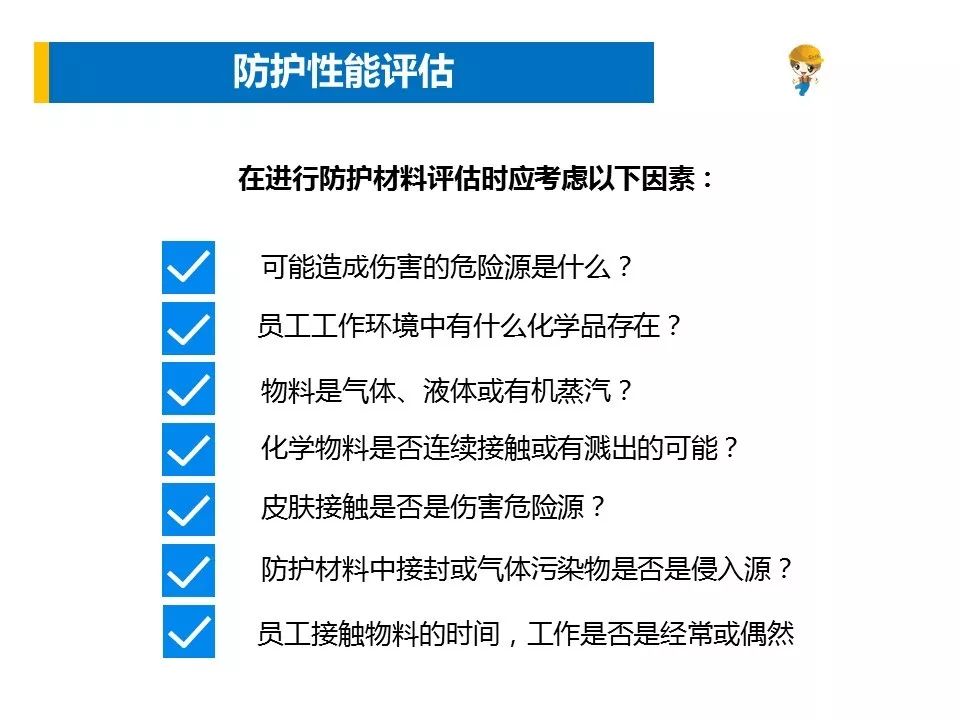 防护性能评估

在进行防护材料评估时应考虑以下因素：

☑ 可能造成伤害的危险源是什么？

☑ 员工工作环境中有什么化学品存在？

☑ 物料是气体、液体或有机蒸汽？

☑ 化学物料是否连续接触或有溅出的可能？

☑ 皮肤接触是否是伤害危险源？

☑ 防护材料中接封或气体污染物是否是侵入源？

☑ 员工接触物料的时间，工作是否是经常或偶然